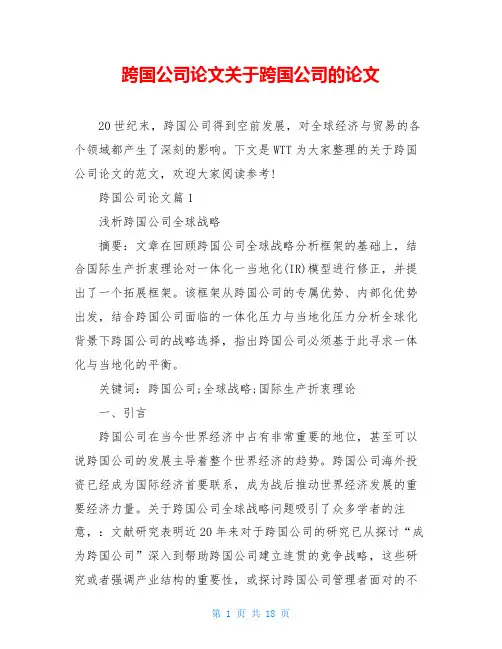 跨国公司论文关于跨国公司的论文

20世纪末，跨国公司得到空前发展，对全球经济与贸易的各个领域都产生了深刻的影响。下文是WTT为大家整理的关于跨国公司论文的范文，欢迎大家阅读参考!

跨国公司论文篇1

浅析跨国公司全球战略

摘要：文章在回顾跨国公司全球战略分析框架的基础上，结合国际生产折衷理论对一体化一当地化(IR)模型进行修正，并提出了一个拓展框架。该框架从跨国公司的专属优势、内部化优势出发，结合跨国公司面临的一体化压力与当地化压力分析全球化背景下跨国公司的战略选择，指出跨国公司必须基于此寻求一体化与当地化的平衡。

关键词：跨国公司;全球战略;国际生产折衷理论

一、引言

跨国公司在当今世界经济中占有非常重要的地位，甚至可以说跨国公司的发展主导着整个世界经济的趋势。跨国公司海外投资已经成为国际经济首要联系，成为战后推动世界经济发展的重要经济力量。关于跨国公司全球战略问题吸引了众多学者的注意，：文献研究表明近20年来对于跨国公司的研究已从探讨“成为跨国公司”深入到帮助跨国公司建立连贯的竞争战略，这些研究或者强调产业结构的重要性，或探讨跨国公司管理者面对的不

第 1 页 共 18 页